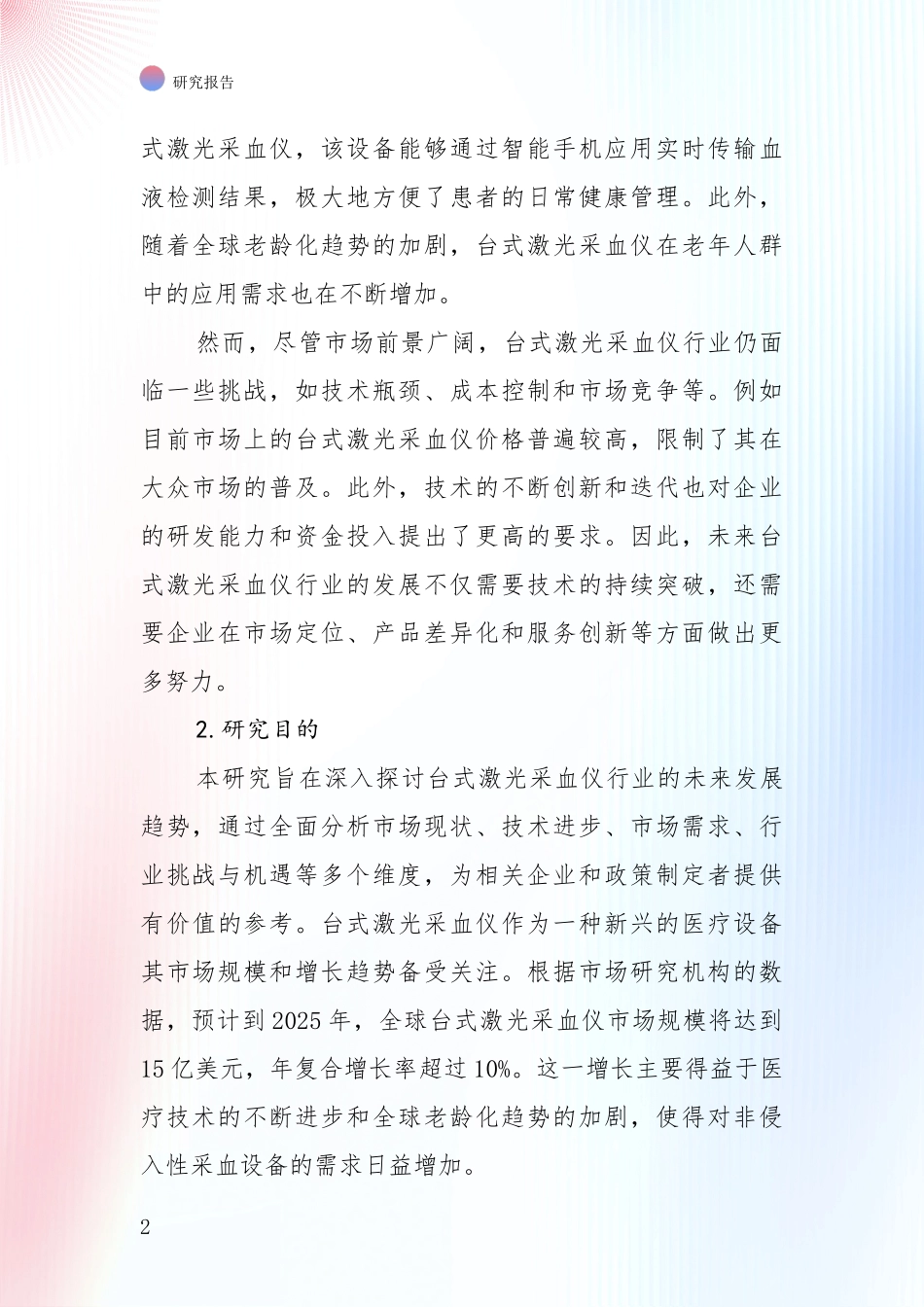 研究报告

式激光采血仪，该设备能够通过智能手机应用实时传输血液检测结果，极大地方便了患者的日常健康管理。此外，随着全球老龄化趋势的加剧，台式激光采血仪在老年人群中的应用需求也在不断增加。

然而，尽管市场前景广阔，台式激光采血仪行业仍面临一些挑战，如技术瓶颈、成本控制和市场竞争等。例如目前市场上的台式激光采血仪价格普遍较高，限制了其在大众市场的普及。此外，技术的不断创新和迭代也对企业的研发能力和资金投入提出了更高的要求。因此，未来台式激光采血仪行业的发展不仅需要技术的持续突破，还需要企业在市场定位、产品差异化和服务创新等方面做出更多努力。

2. 研究目的

本研究旨在深入探讨台式激光采血仪行业的未来发展趋势，通过全面分析市场现状、技术进步、市场需求、行业挑战与机遇等多个维度，为相关企业和政策制定者提供有价值的参考。台式激光采血仪作为一种新兴的医疗设备其市场规模和增长趋势备受关注。根据市场研究机构的数据，预计到 2025 年，全球台式激光采血仪市场规模将达到 15 亿美元，年复合增长率超过 10%。这一增长主要得益于医疗技术的不断进步和全球老龄化趋势的加剧，使得对非侵入性采血设备的需求日益增加。

2